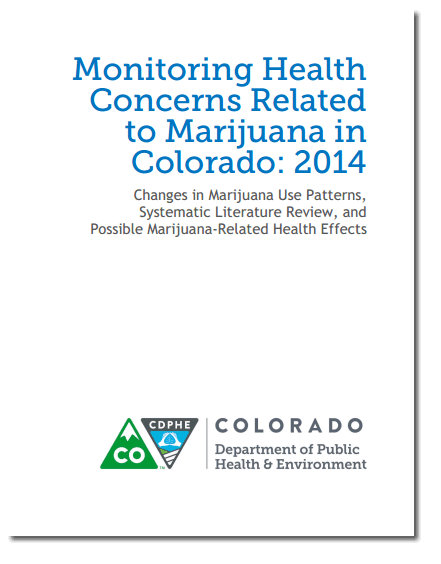 Monitoring Health Concerns Related to Marijuana in Colorado: 2014

Changes in Marijuana Use Patterns, Systematic Literature Review, and Possible Marijuana-Related Health Effects

CO

CDPHE

COLORADO

Department of Public Health & Environment